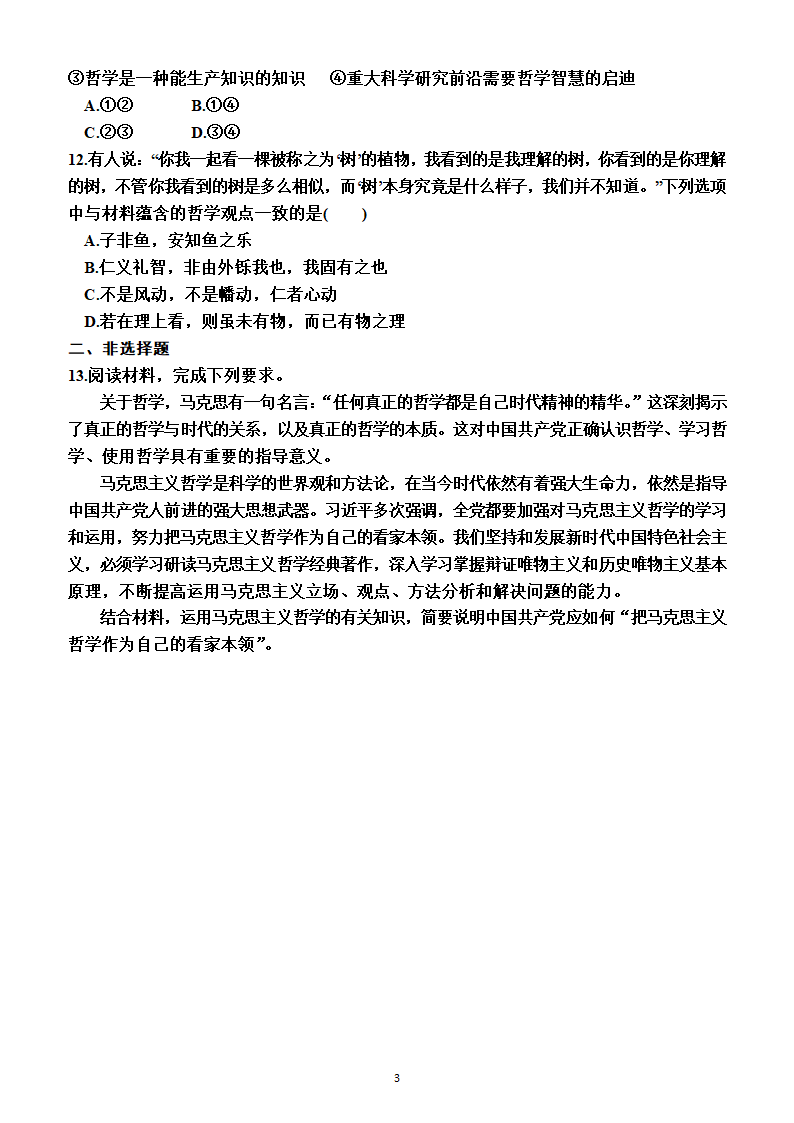 ③哲学是一种能生产知识的知识　④重大科学研究前沿需要哲学智慧的启迪

A.①②　　B.①④

C.②③　　D.③④

12.有人说:“你我一起看一棵被称之为‘树’的植物，我看到的是我理解的树，你看到的是你理解的树，不管你我看到的树是多么相似，而‘树’本身究竟是什么样子，我们并不知道。”下列选项中与材料蕴含的哲学观点一致的是(　　)

A.子非鱼，安知鱼之乐

B.仁义礼智，非由外铄我也，我固有之也

C.不是风动，不是幡动，仁者心动

D.若在理上看，则虽未有物，而已有物之理

二、非选择题

13.阅读材料，完成下列要求。

关于哲学，马克思有一句名言:“任何真正的哲学都是自己时代精神的精华。”这深刻揭示了真正的哲学与时代的关系，以及真正的哲学的本质。这对中国共产党正确认识哲学、学习哲学、使用哲学具有重要的指导意义。

马克思主义哲学是科学的世界观和方法论，在当今时代依然有着强大生命力，依然是指导中国共产党人前进的强大思想武器。习近平多次强调，全党都要加强对马克思主义哲学的学习和运用，努力把马克思主义哲学作为自己的看家本领。我们坚持和发展新时代中国特色社会主义，必须学习研读马克思主义哲学经典著作，深入学习掌握辩证唯物主义和历史唯物主义基本原理，不断提高运用马克思主义立场、观点、方法分析和解决问题的能力。

结合材料，运用马克思主义哲学的有关知识，简要说明中国共产党应如何“把马克思主义哲学作为自己的看家本领”。

3